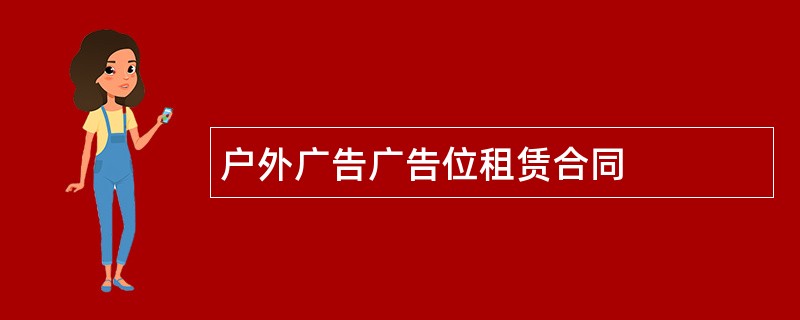 户外广告广告位租赁合同